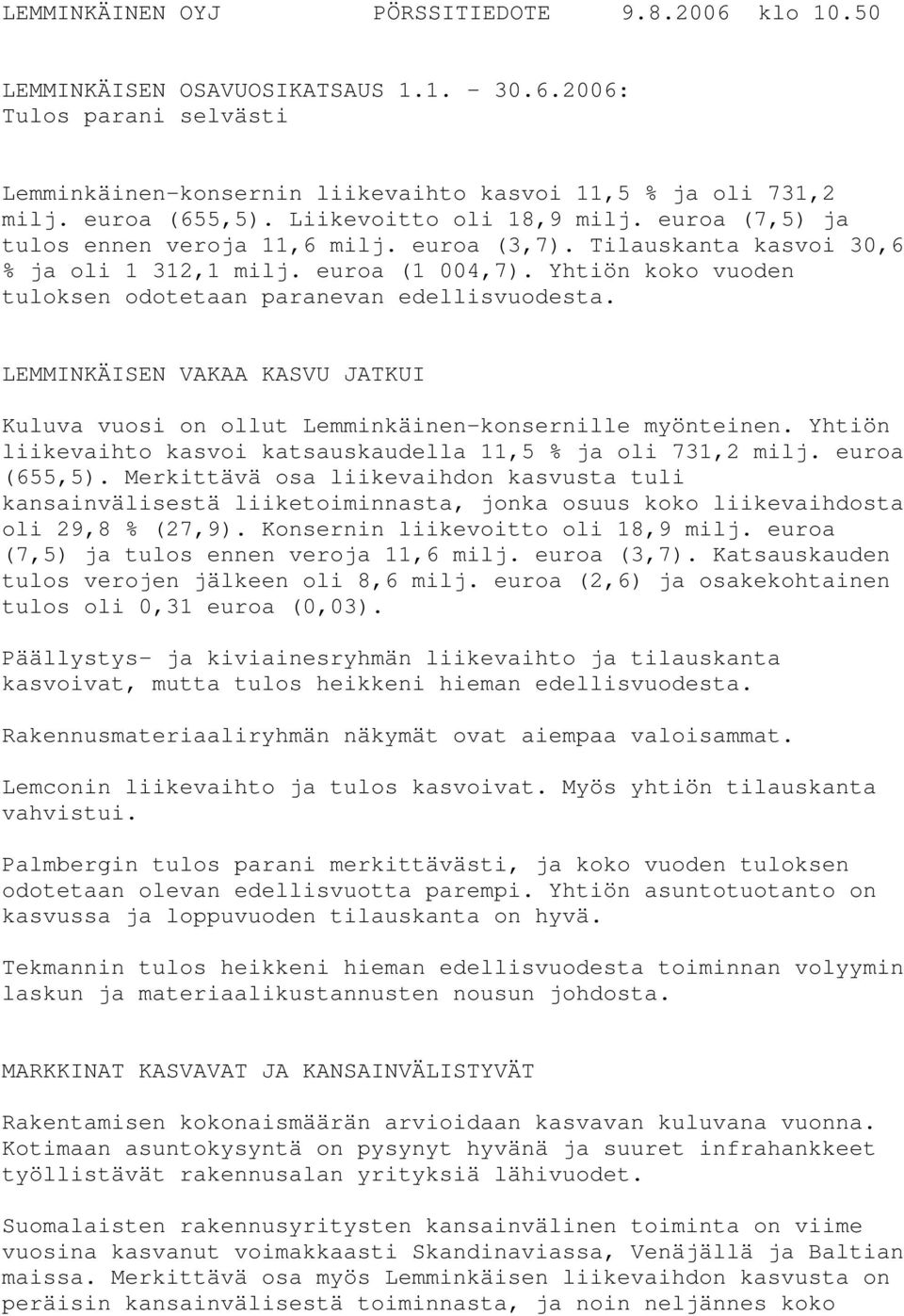 LEMMINKÄINEN OYJ PÖRSSITIEDOTE 9.8.2006 klo 10.50

LEMMINKÄISEN OSAVUOSIKATSAUS 1.1. - 30.6.2006:
Tulos parani selvästi

Lemminkäinen-konsernin liikevaihto kasvoi 11,5 % ja oli 731,2 milj. euroa (655,5). Liikevoitto oli 18,9 milj. euroa (7,5) ja tulos ennen veroja 11,6 milj. euroa (3,7). Tilauskanta kasvoi 30,6 % ja oli 1 312,1 milj. euroa (1 004,7). Yhtiön koko vuoden tuloksen odotetaan paranevan edellisvuodesta.

LEMMINKÄISEN VAKAA KASVU JATKUI

Kuluva vuosi on ollut Lemminkäinen-konsernille myönteinen. Yhtiön liikevaihto kasvoi katsauskaudella 11,5 % ja oli 731,2 milj. euroa (655,5). Merkittävä osa liikevaihdon kasvusta tuli kansainvälisestä liiketoiminnasta, jonka osuus koko liikevaihdosta oli 29,8 % (27,9). Konsernin liikevoitto oli 18,9 milj. euroa (7,5) ja tulos ennen veroja 11,6 milj. euroa (3,7). Katsauskauden tulos verojen jälkeen oli 8,6 milj. euroa (2,6) ja osakekohtainen tulos oli 0,31 euroa (0,03).

Päällystys- ja kiviainesryhmän liikevaihto ja tilauskanta kasvoivat, mutta tulos heikkeni hieman edellisvuodesta.

Rakennusmateriaaliryhmän näkymät ovat aiempaa valoisammat.

Lemconin liikevaihto ja tulos kasvoivat. Myös yhtiön tilauskanta vahvistui.

Palmbergin tulos parani merkittävästi, ja koko vuoden tuloksen odotetaan olevan edellisvuotta parempi. Yhtiön asuntotuotanto on kasvussa ja loppuvuoden tilauskanta on hyvä.

Tekmannin tulos heikkeni hieman edellisvuodesta toiminnan volyymin laskun ja materiaalikustannusten nousun johdosta.

MARKKINAT KASVAVAT JA KANSAINVÄLISTYVÄT

Rakentamisen kokonaismäärän arvioidaan kasvavan kuluvana vuonna. Kotimaan asuntokysyntä on pysynyt hyvänä ja suuret infrahankkeet työllistävät rakennusalan yrityksiä lähivuodet.

Suomalaisten rakennusyritysten kansainvälinen toiminta on viime vuosina kasvanut voimakkaasti Skandinaviassa, Venäjällä ja Baltian maissa. Merkittävä osa myös Lemminkäisen liikevaihdon kasvusta on peräisin kansainvälisestä toiminnasta, ja noin neljännes koko